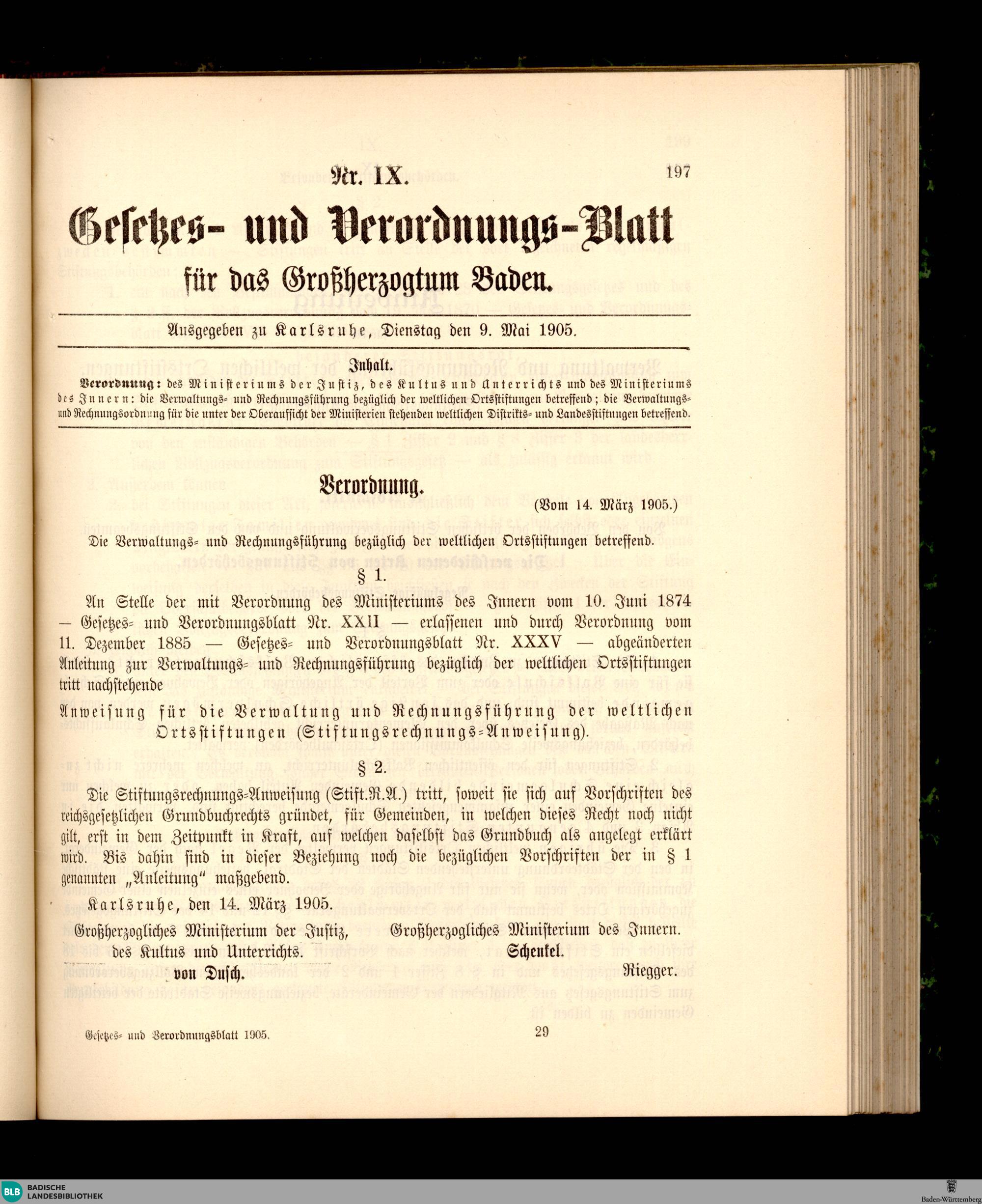 Nr. IX. 197

Gesetzes- und Verordnungs-Blatt

für das Großherzogtum Baden.

Ausgegeben zu Karlsruhe, Dienstag den 9. Mai 1905.

Inhalt.

Verordnung: des Ministeriums der Justiz, des Kultus und Unterrichts und des Ministeriums des Innern: die Verwaltungs- und Rechnungsführung bezüglich der weltlichen Ortsstiftungen betreffend; die Verwaltungs- und Rechnungsordnung für die unter der Oberaufsicht der Ministerien stehenden weltlichen Distrikts- und Landesstiftungen betreffend.

Verordnung.

(Vom 14. März 1905.)

Die Verwaltungs- und Rechnungsführung bezüglich der weltlichen Ortsstiftungen betreffend.

§ 1.

An Stelle der mit Verordnung des Ministeriums des Innern vom 10. Juni 1874 — Gesetzes- und Verordnungsblatt Nr. XXII — erlassenen und durch Verordnung vom 11. Dezember 1885 — Gesetzes- und Verordnungsblatt Nr. XXXV — abgeänderten Anleitung zur Verwaltungs- und Rechnungsführung bezüglich der weltlichen Ortsstiftungen tritt nachstehende

Anweisung für die Verwaltung und Rechnungsführung der weltlichen Ortsstiftungen (Stiftungsrechnungs-Anweisung).

§ 2.

Die Stiftungsrechnungs-Anweisung (Stift.R.A.) tritt, soweit sie sich auf Vorschriften des reichsgesetzlichen Grundbuchrechts gründet, für Gemeinden, in welchen dieses Recht noch nicht gilt, erst in dem Zeitpunkt in Kraft, auf welchen daselbst das Grundbuch als angelegt erklärt wird. Bis dahin sind in dieser Beziehung noch die bezüglichen Vorschriften der in § 1 genannten „Anleitung" maßgebend.

Karlsruhe, den 14. März 1905.

Großherzogliches Ministerium der Justiz, des Kultus und Unterrichts.
von Dusch.

Großherzogliches Ministerium des Innern.
Schenkel.
Riegger.

Gesetzes- und Verordnungsblatt 1905. 29

BLB BADISCHE LANDESBIBLIOTHEK

Baden-Württemberg